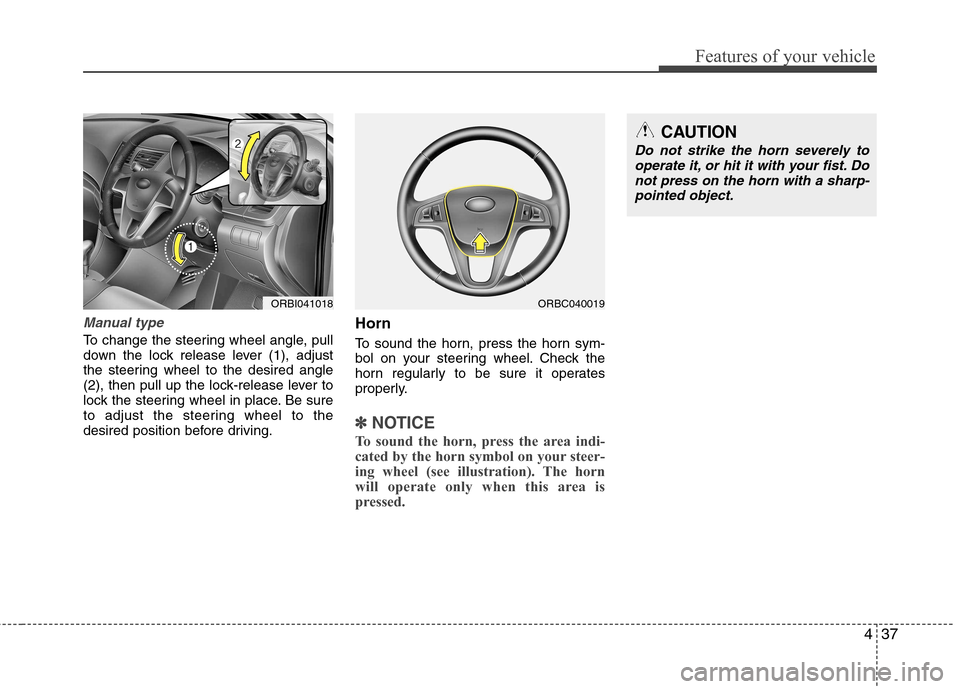 Features of your vehicle

2

1

ORBI041018

Manual type

To change the steering wheel angle, pull down the lock release lever (1), adjust the steering wheel to the desired angle (2), then pull up the lock-release lever to lock the steering wheel in place. Be sure to adjust the steering wheel to the desired position before driving.

ORBC040019

Horn

To sound the horn, press the horn symbol on your steering wheel. Check the horn regularly to be sure it operates properly.

✽ NOTICE

To sound the horn, press the area indicated by the horn symbol on your steering wheel (see illustration). The horn will operate only when this area is pressed.

CAUTION

Do not strike the horn severely to operate it, or hit it with your fist. Do not press on the horn with a sharp-pointed object.

4 37

carmanualsonline.info